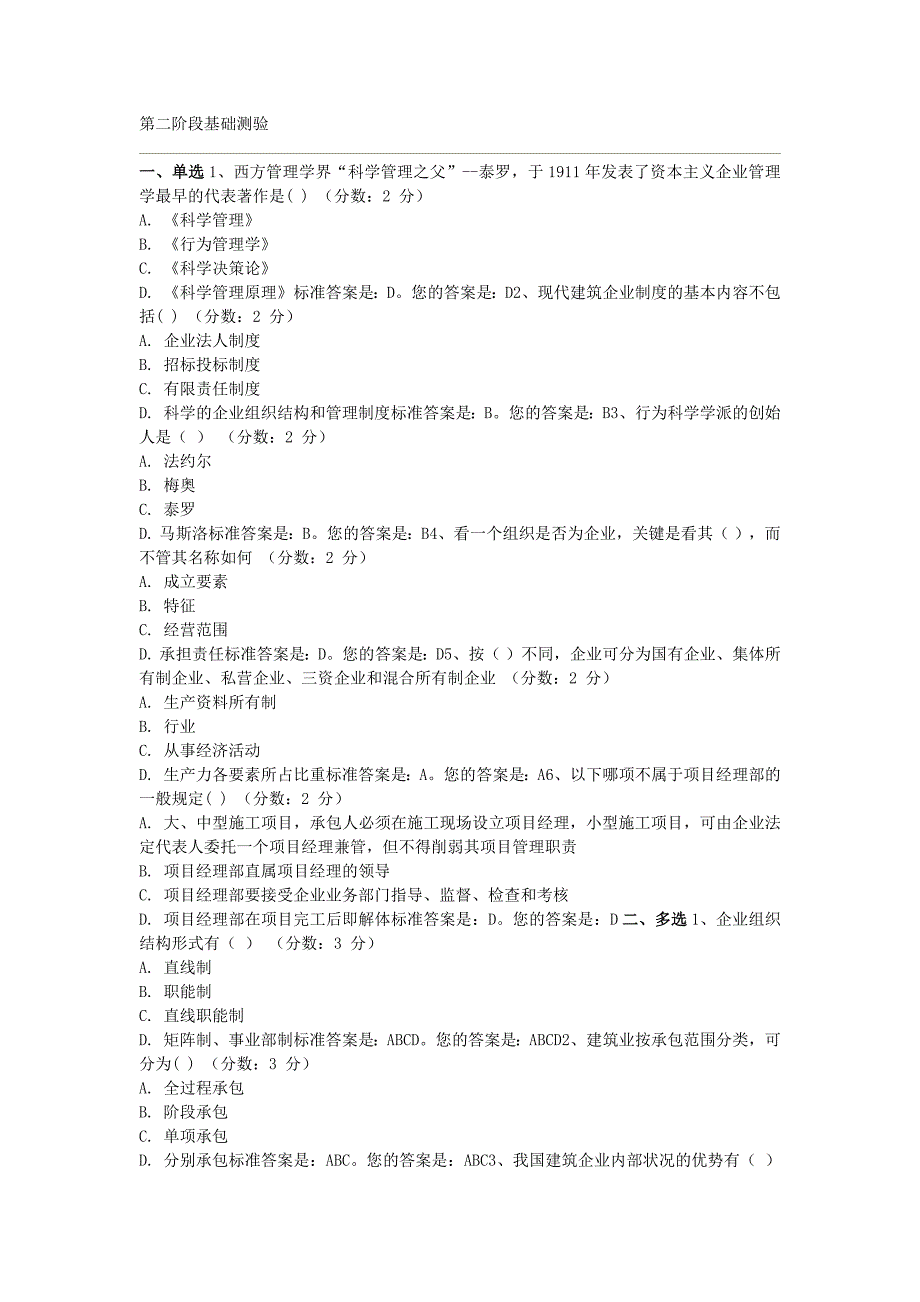 第二阶段基础测验

一、单选 1、西方管理学界“科学管理之父”--泰罗，于 1911 年发表了资本主义企业管理学最早的代表著作是( ) （分数：2 分）
A. 《科学管理》
B. 《行为管理学》
C. 《科学决策论》
D. 《科学管理原理》标准答案是：D。您的答案是：D2、现代建筑企业制度的基本内容不包括( ) （分数：2 分）
A. 企业法人制度
B. 招标投标制度
C. 有限责任制度
D. 科学的企业组织结构和管理制度标准答案是：B。您的答案是：B3、行为科学学派的创始人是（ ） （分数：2 分）
A. 法约尔
B. 梅奥
C. 泰罗
D. 马斯洛标准答案是：B。您的答案是：B4、看一个组织是否为企业，关键是看其（ ），而不管其名称如何 （分数：2 分）
A. 成立要素
B. 特征
C. 经营范围
D. 承担责任标准答案是：D。您的答案是：D5、按（ ）不同，企业可分为国有企业、集体所有制企业、私营企业、三资企业和混合所有制企业 （分数：2 分）
A. 生产资料所有制
B. 行业
C. 从事经济活动
D. 生产力各要素所占比重标准答案是：A。您的答案是：A6、以下哪项不属于项目经理部的一般规定( ) （分数：2 分）
A. 大、中型施工项目，承包人必须在施工现场设立项目经理，小型施工项目，可由企业法定代表人委托一个项目经理兼管，但不得削弱其项目管理职责
B. 项目经理部直属项目经理的领导
C. 项目经理部要接受企业业务部门指导、监督、检查和考核
D. 项目经理部在项目完工后即解体标准答案是：D。您的答案是：D 二、多选 1、企业组织结构形式有（ ） （分数：3 分）
A. 直线制
B. 职能制
C. 直线职能制
D. 矩阵制、事业部制标准答案是：ABCD。您的答案是：ABCD2、建筑业按承包范围分类，可分为( ) （分数：3 分）
A. 全过程承包
B. 阶段承包
C. 单项承包
D. 分别承包标准答案是：ABC。您的答案是：ABC3、我国建筑企业内部状况的优势有（ ）